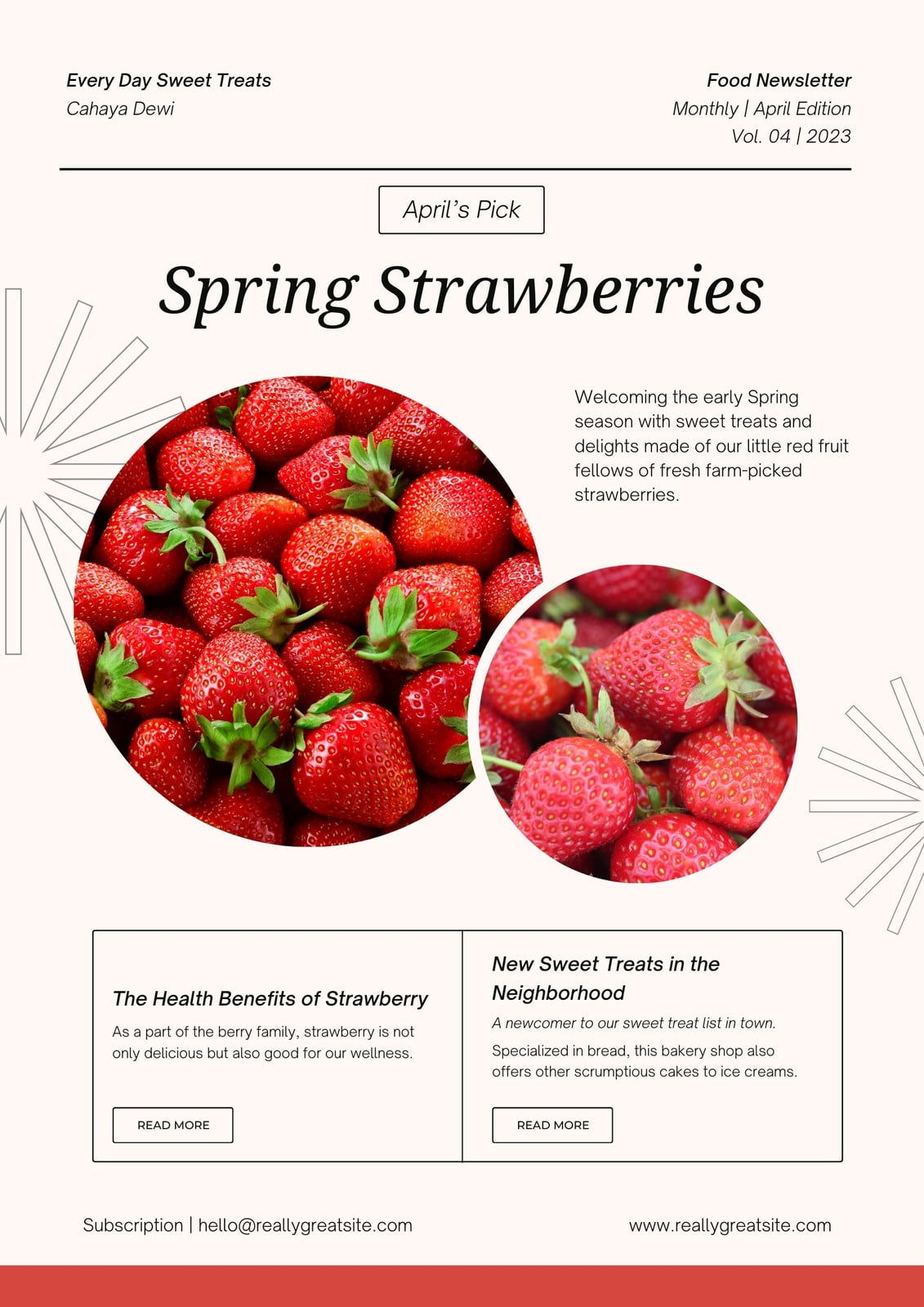 Every Day Sweet Treats
Cahaya Dewi

Food Newsletter
Monthly | April Edition
Vol. 04 | 2023

April's Pick

Spring Strawberries

Welcoming the early Spring season with sweet treats and delights made of our little red fruit fellows of fresh farm-picked strawberries.

The Health Benefits of Strawberry

As a part of the berry family, strawberry is not only delicious but also good for our wellness.

READ MORE

New Sweet Treats in the Neighborhood

A newcomer to our sweet treat list in town.

Specialized in bread, this bakery shop also offers other scrumptious cakes to ice creams.

READ MORE

Subscription | hello@reallygreatsite.com

www.reallygreatsite.com